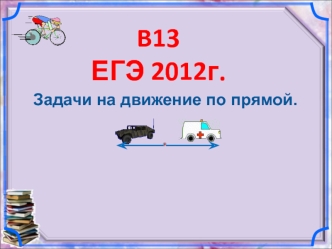 В13
ЕГЭ 2012г.

Задачи на движение по прямой.